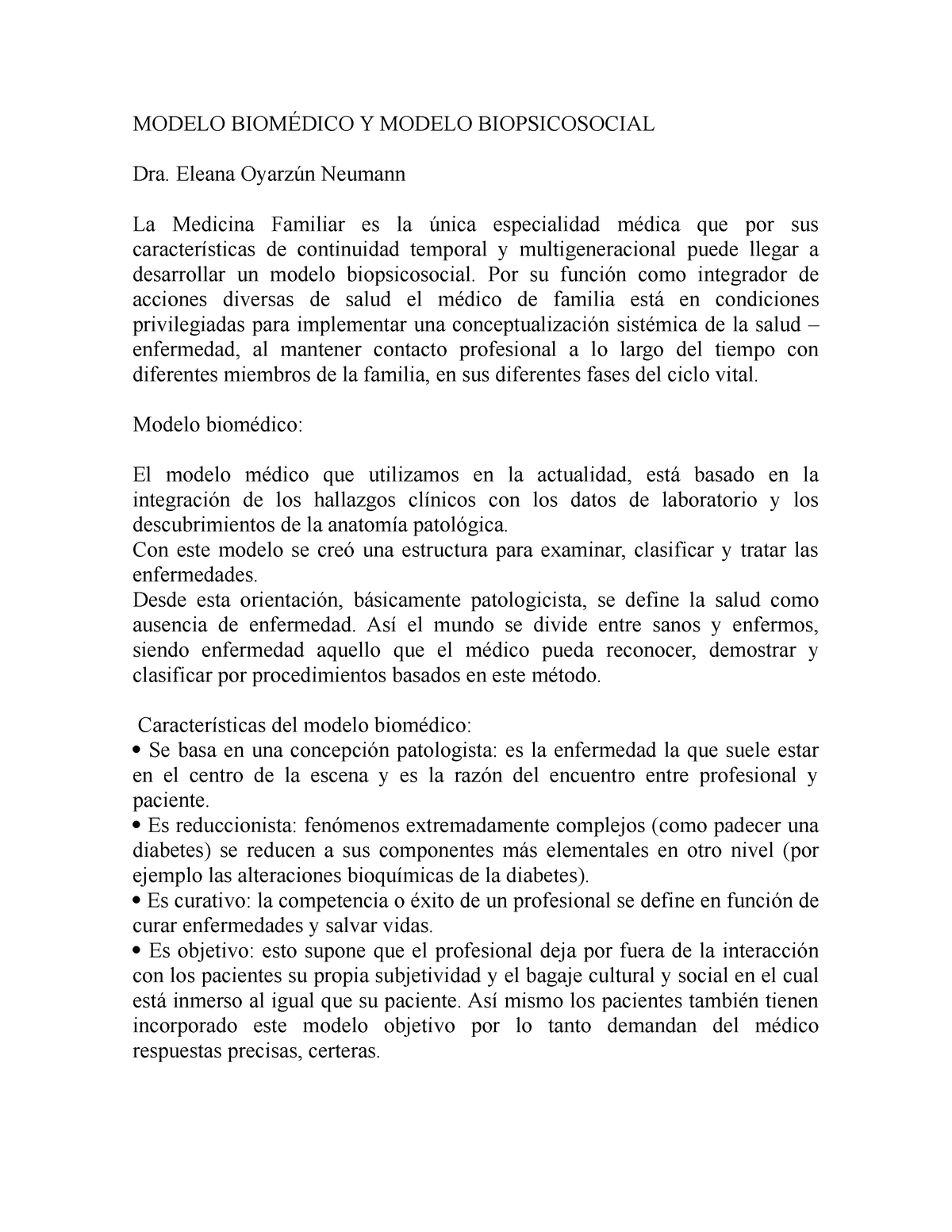 MODELO BIOMÉDICO Y MODELO BIOPSICOSOCIAL

Dra. Eleana Oyarzún Neumann

La Medicina Familiar es la única especialidad médica que por sus características de continuidad temporal y multigeneracional puede llegar a desarrollar un modelo biopsicosocial. Por su función como integrador de acciones diversas de salud el médico de familia está en condiciones privilegiadas para implementar una conceptualización sistémica de la salud – enfermedad, al mantener contacto profesional a lo largo del tiempo con diferentes miembros de la familia, en sus diferentes fases del ciclo vital.

Modelo biomédico:

El modelo médico que utilizamos en la actualidad, está basado en la integración de los hallazgos clínicos con los datos de laboratorio y los descubrimientos de la anatomía patológica.
Con este modelo se creó una estructura para examinar, clasificar y tratar las enfermedades.
Desde esta orientación, básicamente patologicista, se define la salud como ausencia de enfermedad. Así el mundo se divide entre sanos y enfermos, siendo enfermedad aquello que el médico pueda reconocer, demostrar y clasificar por procedimientos basados en este método.

Características del modelo biomédico:
• Se basa en una concepción patologista: es la enfermedad la que suele estar en el centro de la escena y es la razón del encuentro entre profesional y paciente.
• Es reduccionista: fenómenos extremadamente complejos (como padecer una diabetes) se reducen a sus componentes más elementales en otro nivel (por ejemplo las alteraciones bioquímicas de la diabetes).
• Es curativo: la competencia o éxito de un profesional se define en función de curar enfermedades y salvar vidas.
• Es objetivo: esto supone que el profesional deja por fuera de la interacción con los pacientes su propia subjetividad y el bagaje cultural y social en el cual está inmerso al igual que su paciente. Así mismo los pacientes también tienen incorporado este modelo objetivo por lo tanto demandan del médico respuestas precisas, certeras.